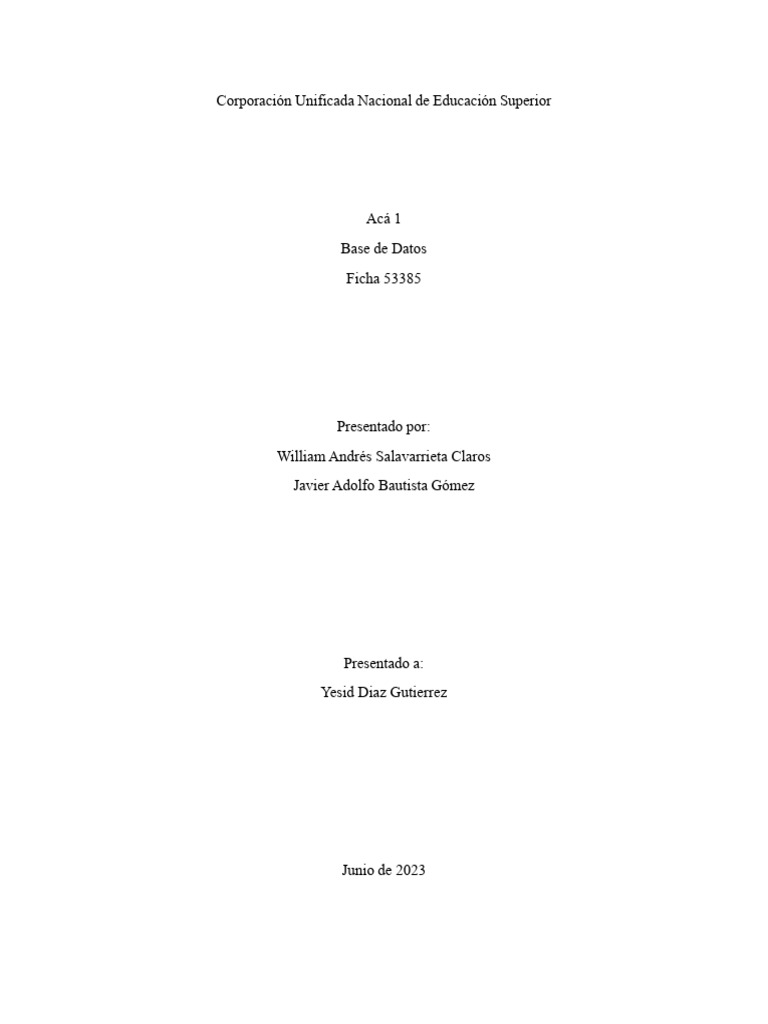 Corporación Unificada Nacional de Educación Superior

Acá 1

Base de Datos

Ficha 53385

Presentado por:

William Andrés Salavarrieta Claros

Javier Adolfo Bautista Gómez

Presentado a:

Yesid Diaz Gutierrez

Junio de 2023